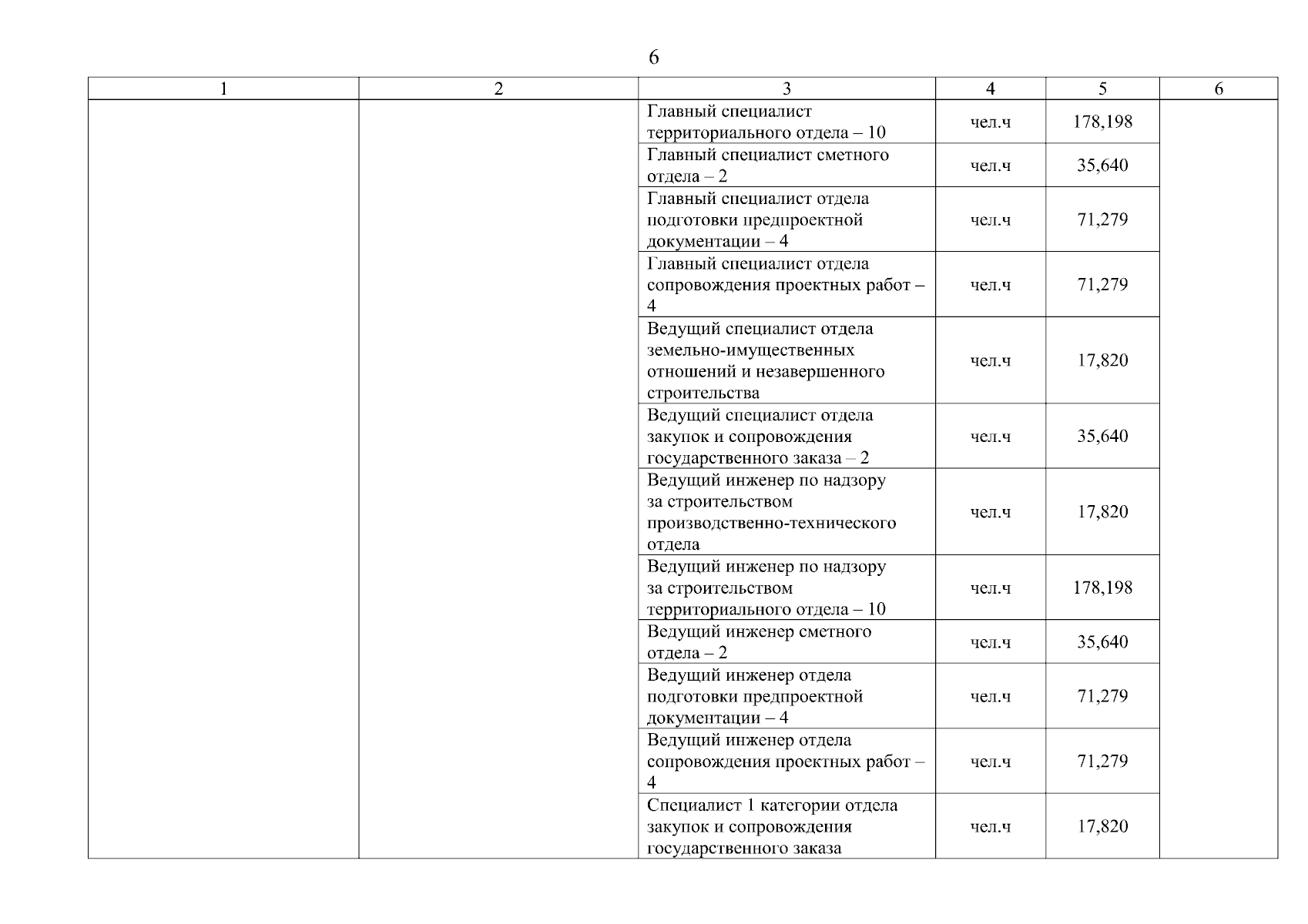 6

| 1 | 2 | 3 | 4 | 5 | 6 |
|---|---|---|---|---|---|
| | | Главный специалист территориального отдела – 10 | чел.ч | 178,198 | |
| | | Главный специалист сметного отдела – 2 | чел.ч | 35,640 | |
| | | Главный специалист отдела подготовки предпроектной документации – 4 | чел.ч | 71,279 | |
| | | Главный специалист отдела сопровождения проектных работ – 4 | чел.ч | 71,279 | |
| | | Ведущий специалист отдела земельно-имущественных отношений и незавершенного строительства | чел.ч | 17,820 | |
| | | Ведущий специалист отдела закупок и сопровождения государственного заказа – 2 | чел.ч | 35,640 | |
| | | Ведущий инженер по надзору за строительством производственно-технического отдела | чел.ч | 17,820 | |
| | | Ведущий инженер по надзору за строительством территориального отдела – 10 | чел.ч | 178,198 | |
| | | Ведущий инженер сметного отдела – 2 | чел.ч | 35,640 | |
| | | Ведущий инженер отдела подготовки предпроектной документации – 4 | чел.ч | 71,279 | |
| | | Ведущий инженер отдела сопровождения проектных работ – 4 | чел.ч | 71,279 | |
| | | Специалист 1 категории отдела закупок и сопровождения государственного заказа | чел.ч | 17,820 | |